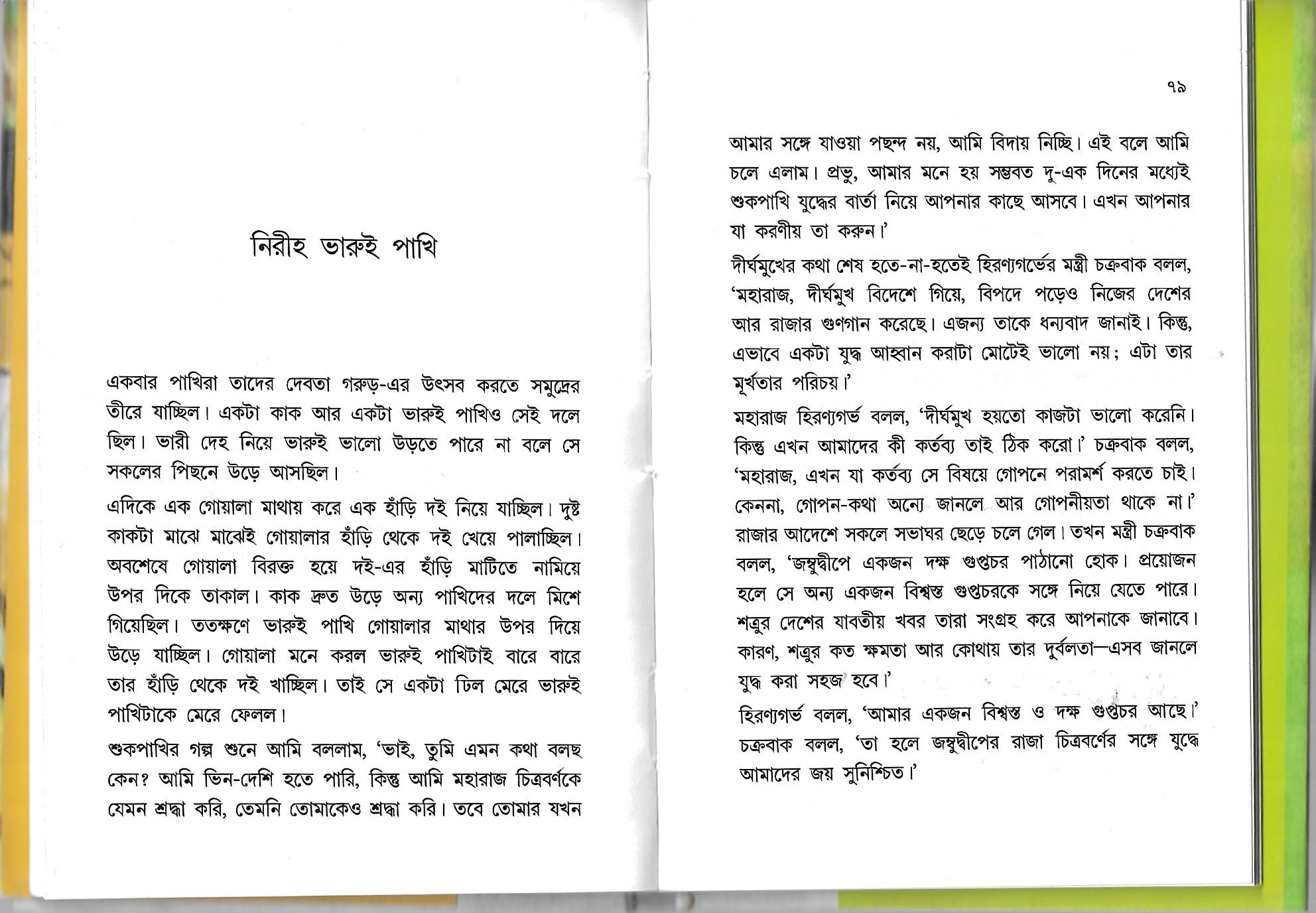 নিরীহ ভারুই পাখি

একবার পাখিরা তাদের দেবতা গরুড়-এর উৎসব করতে সমুদ্রের তীরে যাচ্ছিল। একটা কাক আর একটা ভারুই পাখিও সেই দলে ছিল। ভারী দেহ নিয়ে ভারুই ভালো উড়তে পারে না বলে সে সকলের পিছনে উড়ে আসছিল।

এদিকে এক গোয়ালা মাথায় করে এক হাঁড়ি দই নিয়ে যাচ্ছিল। দুষ্ট কাকটা মাঝে মাঝেই গোয়ালার হাঁড়ি থেকে দই খেয়ে পালাচ্ছিল। অবশেষে গোয়ালা বিরক্ত হয়ে দই-এর হাঁড়ি মাটিতে নামিয়ে উপর দিকে তাকাল। কাক দ্রুত উড়ে অন্য পাখিদের দলে মিশে গিয়েছিল। ততক্ষণে ভারুই পাখি গোয়ালার মাথার উপর দিয়ে উড়ে যাচ্ছিল। গোয়ালা মনে করল ভারুই পাখিটাই বারে বারে তার হাঁড়ি থেকে দই খাচ্ছিল। তাই সে একটা ঢিল মেরে ভারুই পাখিটাকে মেরে ফেলল।

শুকপাখির গল্প শুনে আমি বললাম, 'ভাই, তুমি এমন কথা বলছ কেন? আমি ভিন-দেশি হতে পারি, কিন্তু আমি মহারাজ চিত্রবর্ণকে যেমন শ্রদ্ধা করি, তেমনি তোমাকেও শ্রদ্ধা করি। তবে তোমার যখন

৭৯

আমার সঙ্গে যাওয়া পছন্দ নয়, আমি বিদায় নিচ্ছি। এই বলে আমি চলে এলাম। প্রভু, আমার মনে হয় সম্ভবত দু-এক দিনের মধ্যেই শুকপাখি যুদ্ধের বার্তা নিয়ে আপনার কাছে আসবে। এখন আপনার যা করণীয় তা করুন।'

দীর্ঘমুখের কথা শেষ হতে-না-হতেই হিরণ্যগর্ভের মন্ত্রী চক্রবাক বলল, 'মহারাজ, দীর্ঘমুখ বিদেশে গিয়ে, বিপদে পড়েও নিজের দেশের আর রাজার গুণগান করেছে। এজন্য তাকে ধন্যবাদ জানাই। কিন্তু, এভাবে একটা যুদ্ধ আহ্বান করাটা মোটেই ভালো নয়; এটা তার মূর্খতার পরিচয়।'

মহারাজ হিরণ্যগর্ভ বলল, 'দীর্ঘমুখ হয়তো কাজটা ভালো করেনি। কিন্তু এখন আমাদের কী কর্তব্য তাই ঠিক করো।' চক্রবাক বলল, 'মহারাজ, এখন যা কর্তব্য সে বিষয়ে গোপনে পরামর্শ করতে চাই। কেননা, গোপন-কথা অন্যে জানলে আর গোপনীয়তা থাকে না।' রাজার আদেশে সকলে সভাঘর ছেড়ে চলে গেল। তখন মন্ত্রী চক্রবাক বলল, 'জম্বুদ্বীপে একজন দক্ষ গুপ্তচর পাঠানো হোক। প্রয়োজন হলে সে অন্য একজন বিশ্বস্ত গুপ্তচরকে সঙ্গে নিয়ে যেতে পারে। শত্রুর দেশের যাবতীয় খবর তারা সংগ্রহ করে আপনাকে জানাবে। কারণ, শত্রুর কত ক্ষমতা আর কোথায় তার দুর্বলতা—এসব জানলে যুদ্ধ করা সহজ হবে।'

হিরণ্যগর্ভ বলল, 'আমার একজন বিশ্বস্ত ও দক্ষ গুপ্তচর আছে।' চক্রবাক বলল, 'তা হলে জম্বুদ্বীপের রাজা চিত্রবর্ণের সঙ্গে যুদ্ধে আমাদের জয় সুনিশ্চিত।'